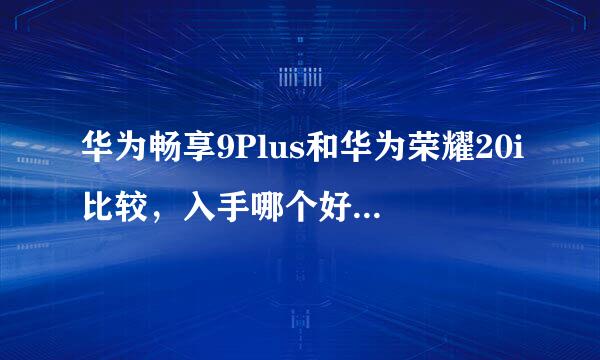 华为畅享9Plus和华为荣耀20i比较，入手哪个好...